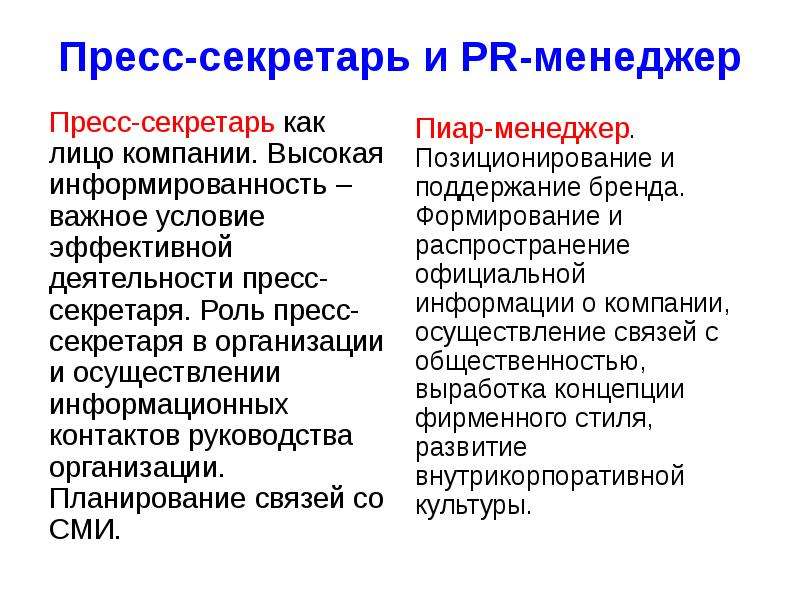 Пресс-секретарь и PR-менеджер

Пресс-секретарь как лицо компании. Высокая информированность – важное условие эффективной деятельности пресс-секретаря. Роль пресс-секретаря в организации и осуществлении информационных контактов руководства организации. Планирование связей со СМИ.

Пиар-менеджер. Позиционирование и поддержание бренда. Формирование и распространение официальной информации о компании, осуществление связей с общественностью, выработка концепции фирменного стиля, развитие внутрикорпоративной культуры.